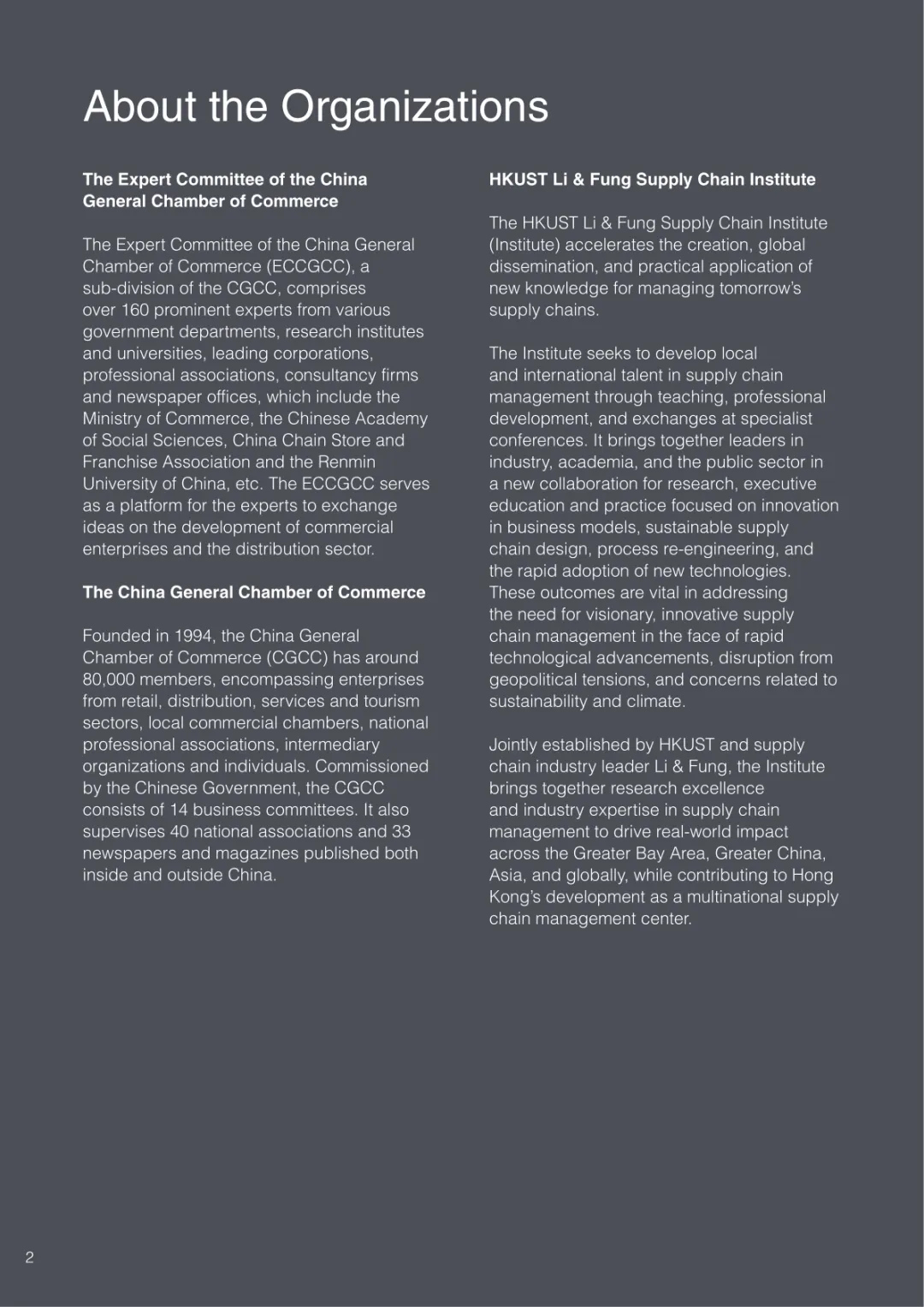 About the Organizations

The Expert Committee of the China General Chamber of Commerce

The Expert Committee of the China General Chamber of Commerce (ECCGCC), a sub-division of the CGCC, comprises over 160 prominent experts from various government departments, research institutes and universities, leading corporations, professional associations, consultancy firms and newspaper offices, which include the Ministry of Commerce, the Chinese Academy of Social Sciences, China Chain Store and Franchise Association and the Renmin University of China, etc. The ECCGCC serves as a platform for the experts to exchange ideas on the development of commercial enterprises and the distribution sector.

The China General Chamber of Commerce

Founded in 1994, the China General Chamber of Commerce (CGCC) has around 80,000 members, encompassing enterprises from retail, distribution, services and tourism sectors, local commercial chambers, national professional associations, intermediary organizations and individuals. Commissioned by the Chinese Government, the CGCC consists of 14 business committees. It also supervises 40 national associations and 33 newspapers and magazines published both inside and outside China.

HKUST Li & Fung Supply Chain Institute

The HKUST Li & Fung Supply Chain Institute (Institute) accelerates the creation, global dissemination, and practical application of new knowledge for managing tomorrow's supply chains.

The Institute seeks to develop local and international talent in supply chain management through teaching, professional development, and exchanges at specialist conferences. It brings together leaders in industry, academia, and the public sector in a new collaboration for research, executive education and practice focused on innovation in business models, sustainable supply chain design, process re-engineering, and the rapid adoption of new technologies. These outcomes are vital in addressing the need for visionary, innovative supply chain management in the face of rapid technological advancements, disruption from geopolitical tensions, and concerns related to sustainability and climate.

Jointly established by HKUST and supply chain industry leader Li & Fung, the Institute brings together research excellence and industry expertise in supply chain management to drive real-world impact across the Greater Bay Area, Greater China, Asia, and globally, while contributing to Hong Kong's development as a multinational supply chain management center.

2